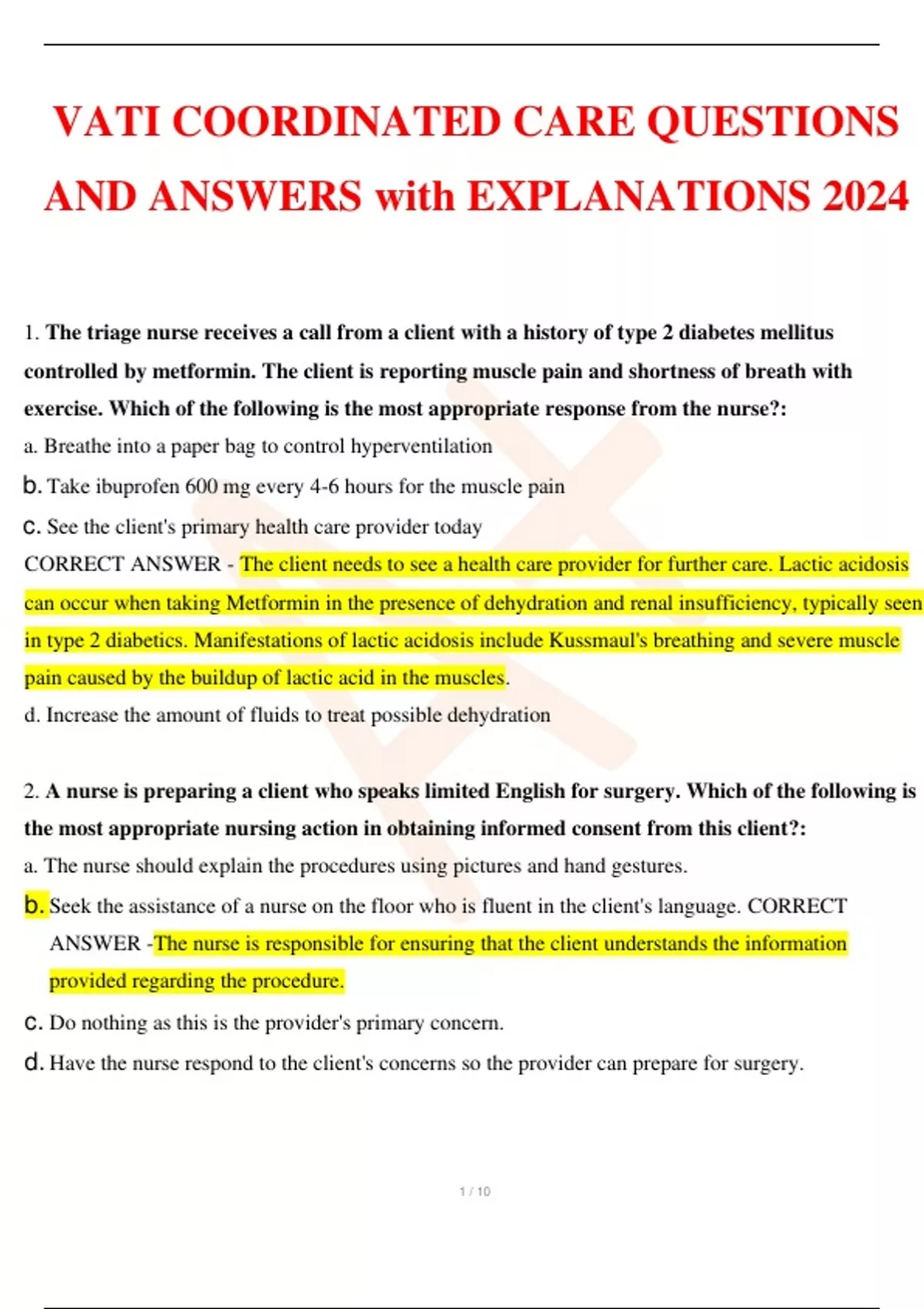 VATI COORDINATED CARE QUESTIONS AND ANSWERS with EXPLANATIONS 2024

1. The triage nurse receives a call from a client with a history of type 2 diabetes mellitus controlled by metformin. The client is reporting muscle pain and shortness of breath with exercise. Which of the following is the most appropriate response from the nurse?:

a. Breathe into a paper bag to control hyperventilation

b. Take ibuprofen 600 mg every 4-6 hours for the muscle pain

c. See the client's primary health care provider today

CORRECT ANSWER - The client needs to see a health care provider for further care. Lactic acidosis can occur when taking Metformin in the presence of dehydration and renal insufficiency, typically seen in type 2 diabetics. Manifestations of lactic acidosis include Kussmaul's breathing and severe muscle pain caused by the buildup of lactic acid in the muscles.

d. Increase the amount of fluids to treat possible dehydration

2. A nurse is preparing a client who speaks limited English for surgery. Which of the following is the most appropriate nursing action in obtaining informed consent from this client?:

a. The nurse should explain the procedures using pictures and hand gestures.

b. Seek the assistance of a nurse on the floor who is fluent in the client's language. CORRECT ANSWER -The nurse is responsible for ensuring that the client understands the information provided regarding the procedure.

c. Do nothing as this is the provider's primary concern.

d. Have the nurse respond to the client's concerns so the provider can prepare for surgery.

1 / 10